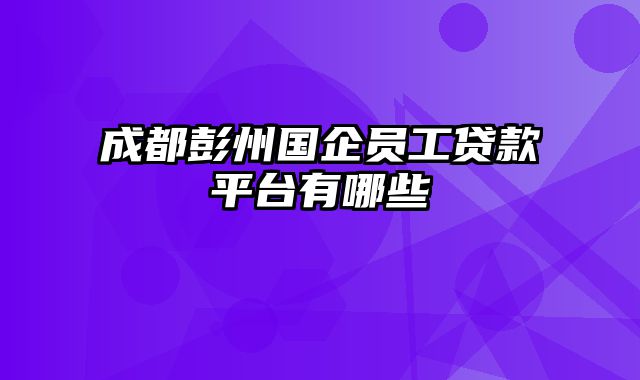 成都彭州国企员工贷款平台有哪些